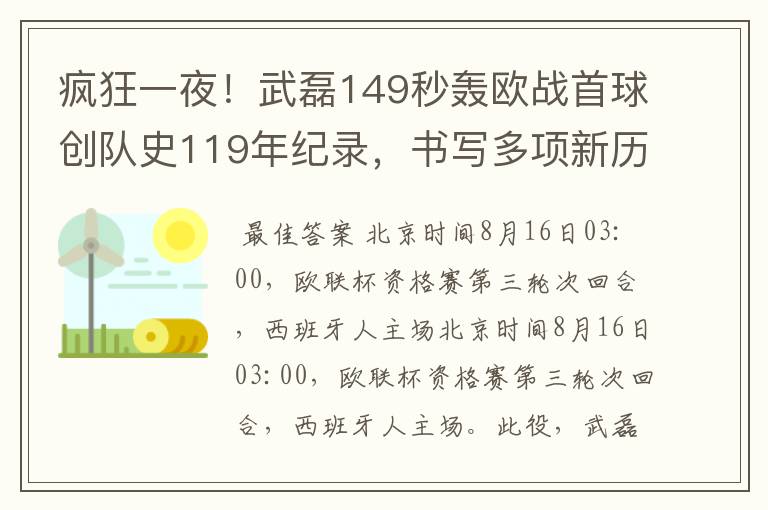 疯狂一夜！武磊149秒轰欧战首球创队史119年纪录，书写多项新历

最佳答案 北京时间8月16日03:00，欧联杯资格赛第三轮次回合，西班牙人主场北京时间8月16日03:00，欧联杯资格赛第三轮次回合，西班牙人主场。此役，武磊